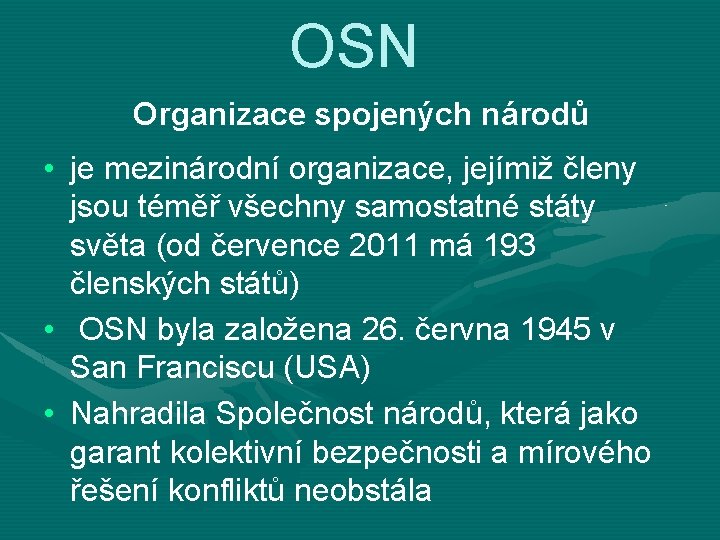 OSN

Organizace spojených národů

• je mezinárodní organizace, jejímiž členy jsou téměř všechny samostatné státy světa (od července 2011 má 193 členských států)
• OSN byla založena 26. června 1945 v San Franciscu (USA)
• Nahradila Společnost národů, která jako garant kolektivní bezpečnosti a mírového řešení konfliktů neobstála